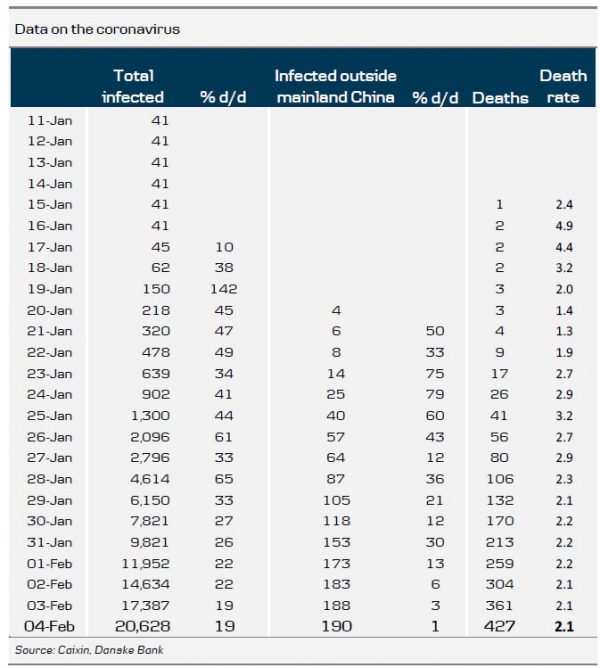 Data on the coronavirus

| | Total infected | % d/d | Infected outside mainland China | % d/d | Deaths | Death rate |
|---|---|---|---|---|---|---|
| 11-Jan | 41 | | | | | |
| 12-Jan | 41 | | | | | |
| 13-Jan | 41 | | | | | |
| 14-Jan | 41 | | | | | |
| 15-Jan | 41 | | | | 1 | 2.4 |
| 16-Jan | 41 | | | | 2 | 4.9 |
| 17-Jan | 45 | 10 | | | 2 | 4.4 |
| 18-Jan | 62 | 38 | | | 2 | 3.2 |
| 19-Jan | 150 | 142 | | | 3 | 2.0 |
| 20-Jan | 218 | 45 | 4 | | 3 | 1.4 |
| 21-Jan | 320 | 47 | 6 | 50 | 4 | 1.3 |
| 22-Jan | 478 | 49 | 8 | 33 | 9 | 1.9 |
| 23-Jan | 639 | 34 | 14 | 75 | 17 | 2.7 |
| 24-Jan | 902 | 41 | 25 | 79 | 26 | 2.9 |
| 25-Jan | 1,300 | 44 | 40 | 60 | 41 | 3.2 |
| 26-Jan | 2,096 | 61 | 57 | 43 | 56 | 2.7 |
| 27-Jan | 2,796 | 33 | 64 | 12 | 80 | 2.9 |
| 28-Jan | 4,614 | 65 | 87 | 36 | 106 | 2.3 |
| 29-Jan | 6,150 | 33 | 105 | 21 | 132 | 2.1 |
| 30-Jan | 7,821 | 27 | 118 | 12 | 170 | 2.2 |
| 31-Jan | 9,821 | 26 | 153 | 30 | 213 | 2.2 |
| 01-Feb | 11,952 | 22 | 173 | 13 | 259 | 2.2 |
| 02-Feb | 14,634 | 22 | 183 | 6 | 304 | 2.1 |
| 03-Feb | 17,387 | 19 | 188 | 3 | 361 | 2.1 |
| 04-Feb | 20,628 | 19 | 190 | 1 | 427 | 2.1 |

Source: Caixin, Danske Bank